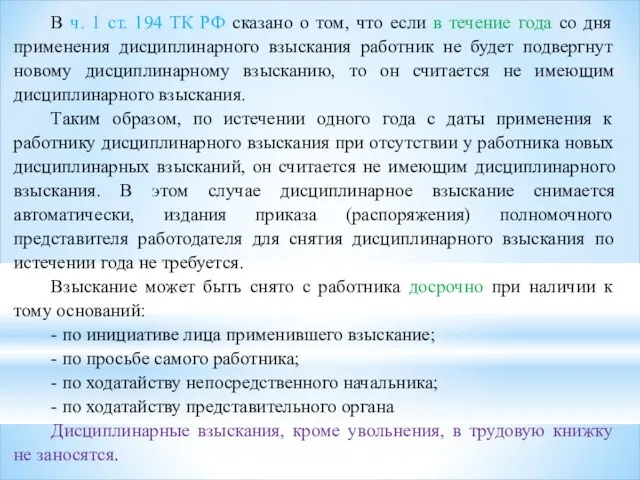 В ч. 1 ст. 194 ТК РФ сказано о том, что если в течение года со дня применения дисциплинарного взыскания работник не будет подвергнут новому дисциплинарному взысканию, то он считается не имеющим дисциплинарного взыскания.

Таким образом, по истечении одного года с даты применения к работнику дисциплинарного взыскания при отсутствии у работника новых дисциплинарных взысканий, он считается не имеющим дисциплинарного взыскания. В этом случае дисциплинарное взыскание снимается автоматически, издания приказа (распоряжения) полномочного представителя работодателя для снятия дисциплинарного взыскания по истечении года не требуется.

Взыскание может быть снято с работника досрочно при наличии к тому оснований:
- по инициативе лица применившего взыскание;
- по просьбе самого работника;
- по ходатайству непосредственного начальника;
- по ходатайству представительного органа

Дисциплинарные взыскания, кроме увольнения, в трудовую книжку не заносятся.